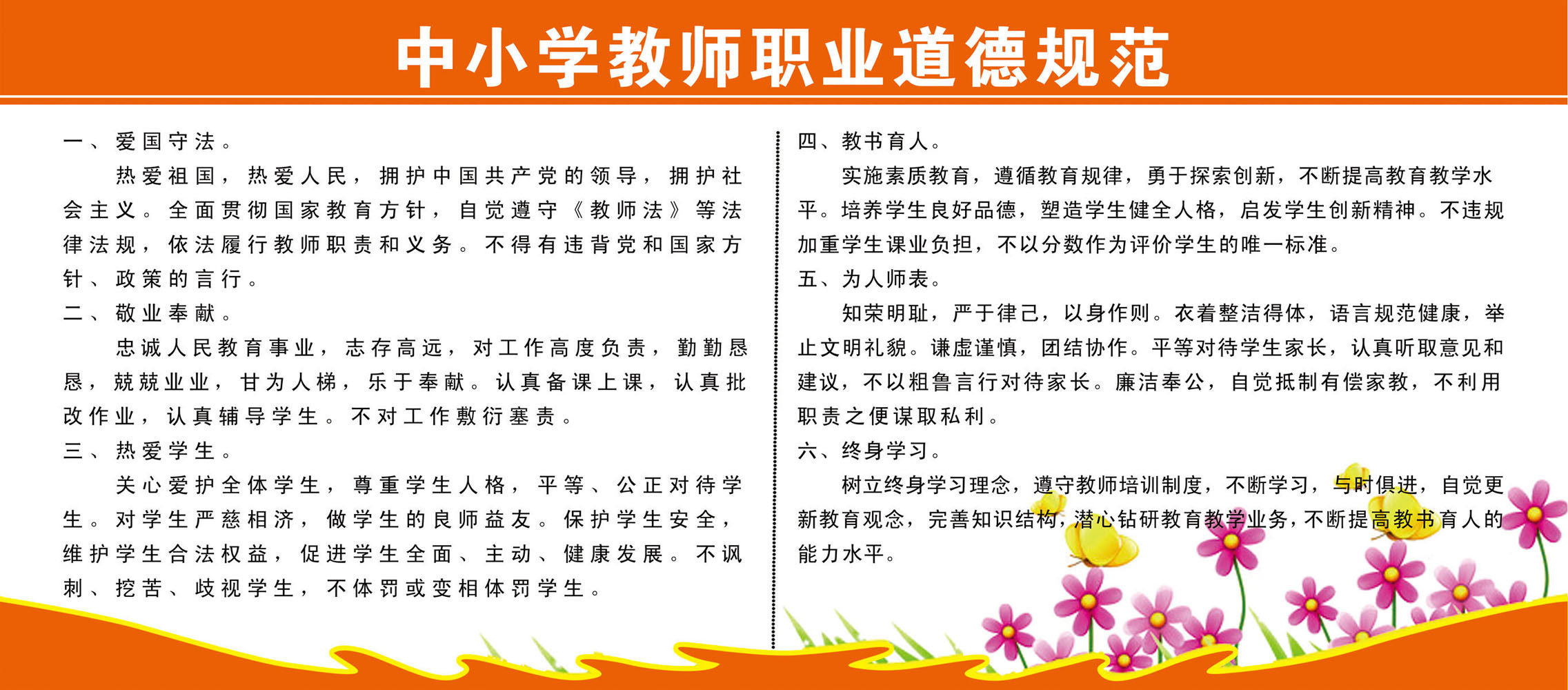 中小学教师职业道德规范

一、爱国守法。

热爱祖国，热爱人民，拥护中国共产党的领导，拥护社会主义。全面贯彻国家教育方针，自觉遵守《教师法》等法律法规，依法履行教师职责和义务。不得有违背党和国家方针、政策的言行。

二、敬业奉献。

忠诚人民教育事业，志存高远，对工作高度负责，勤勤恳恳，兢兢业业，甘为人梯，乐于奉献。认真备课上课，认真批改作业，认真辅导学生。不对工作敷衍塞责。

三、热爱学生。

关心爱护全体学生，尊重学生人格，平等、公正对待学生。对学生严慈相济，做学生的良师益友。保护学生安全，维护学生合法权益，促进学生全面、主动、健康发展。不讽刺、挖苦、歧视学生，不体罚或变相体罚学生。

四、教书育人。

实施素质教育，遵循教育规律，勇于探索创新，不断提高教育教学水平。培养学生良好品德，塑造学生健全人格，启发学生创新精神。不违规加重学生课业负担，不以分数作为评价学生的唯一标准。

五、为人师表。

知荣明耻，严于律己，以身作则。衣着整洁得体，语言规范健康，举止文明礼貌。谦虚谨慎，团结协作。平等对待学生家长，认真听取意见和建议，不以粗鲁言行对待家长。廉洁奉公，自觉抵制有偿家教，不利用职责之便谋取私利。

六、终身学习。

树立终身学习理念，遵守教师培训制度，不断学习，与时俱进，自觉更新教育观念，完善知识结构，潜心钻研教育教学业务，不断提高教书育人的能力水平。